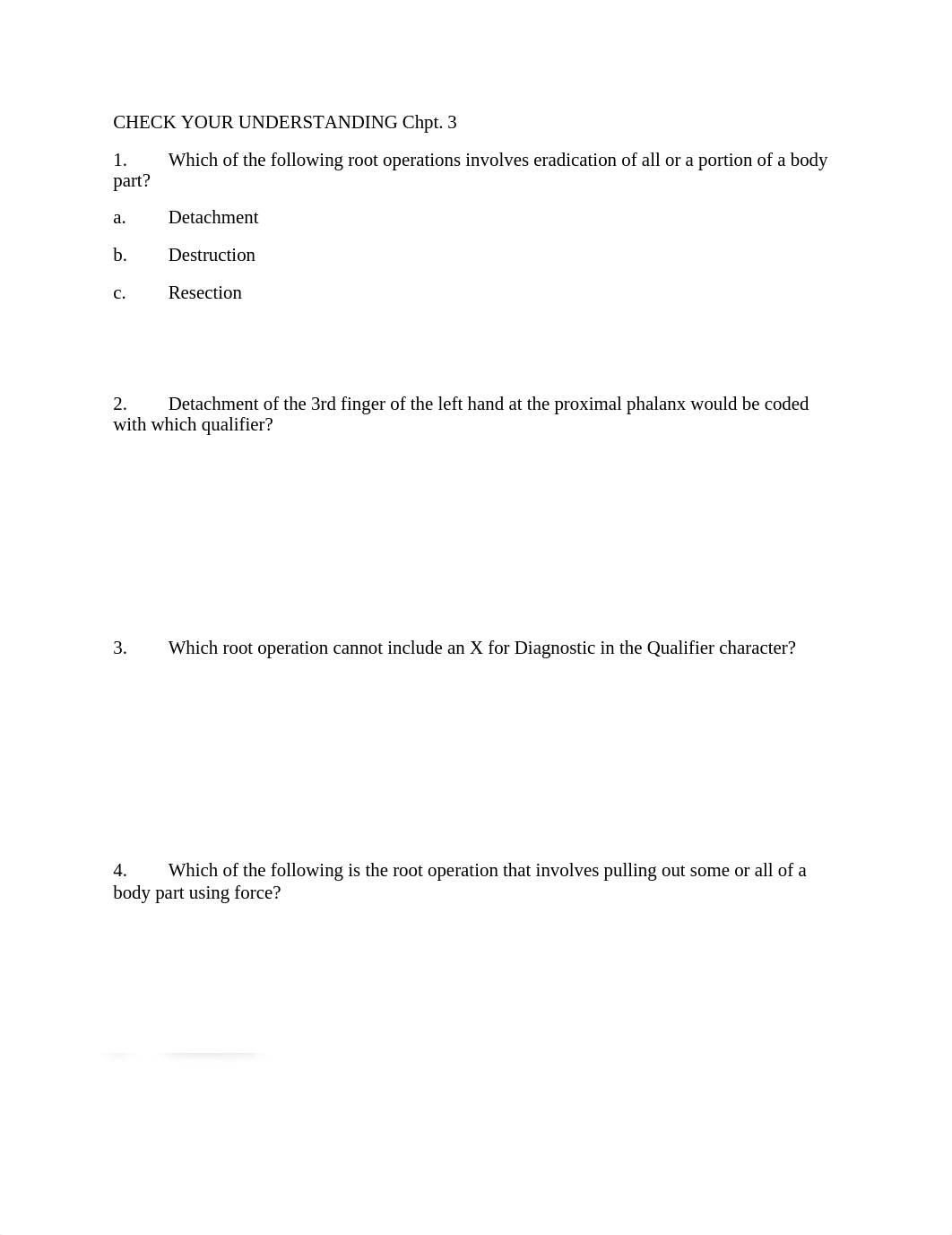 CHECK YOUR UNDERSTANDING Chpt. 3

1. Which of the following root operations involves eradication of all or a portion of a body part?

a. Detachment

b. Destruction

c. Resection

2. Detachment of the 3rd finger of the left hand at the proximal phalanx would be coded with which qualifier?

3. Which root operation cannot include an X for Diagnostic in the Qualifier character?

4. Which of the following is the root operation that involves pulling out some or all of a body part using force?